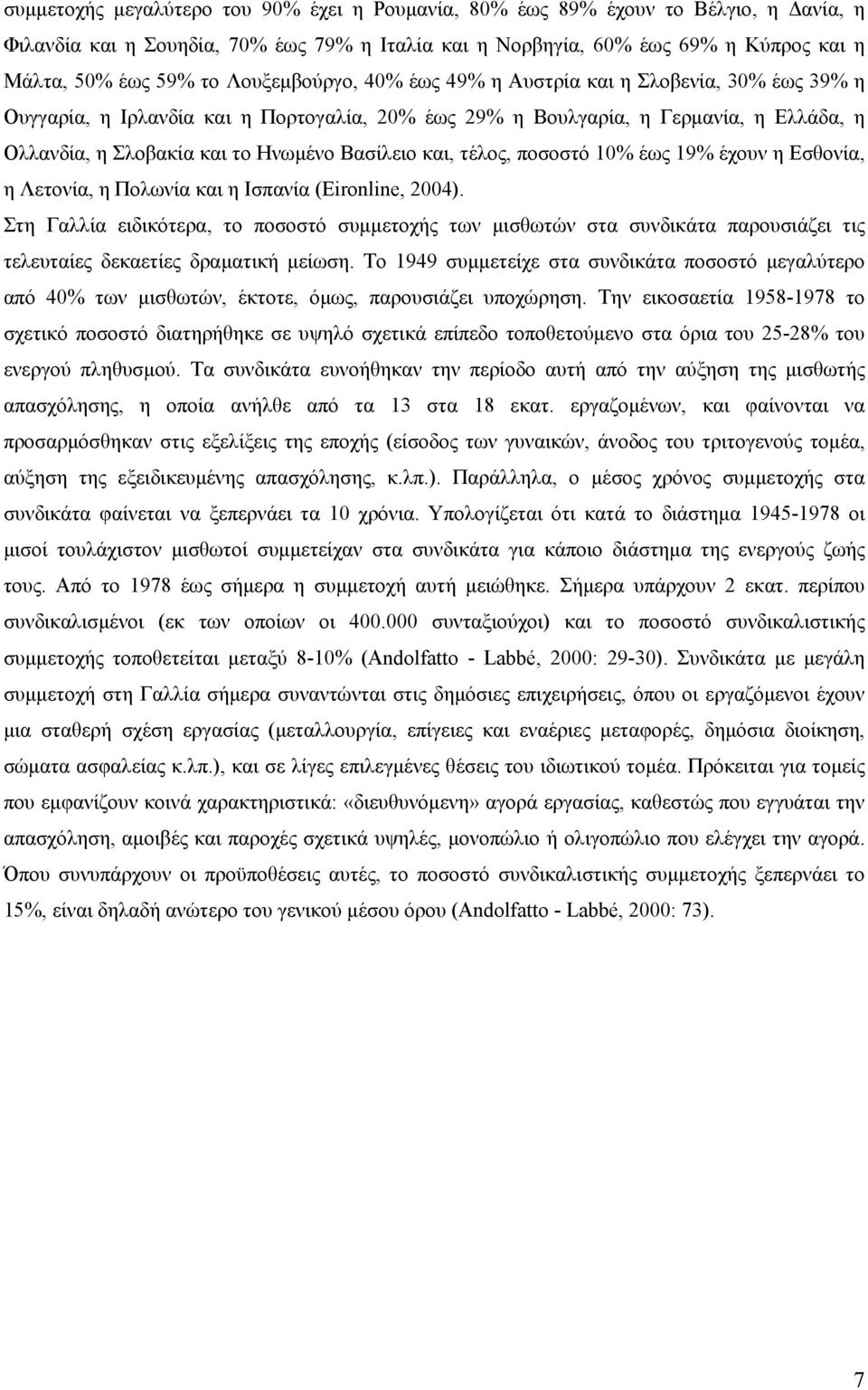 συμμετοχής μεγαλύτερο του 90% έχει η Ρουμανία, 80% έως 89% έχουν το Βέλγιο, η Δανία, η Φιλανδία και η Σουηδία, 70% έως 79% η Ιταλία και η Νορβηγία, 60% έως 69% η Κύπρος και η Μάλτα, 50% έως 59% το Λουξεμβούργο, 40% έως 49% η Αυστρία και η Σλοβενία, 30% έως 39% η Ουγγαρία, η Ιρλανδία και η Πορτογαλία, 20% έως 29% η Βουλγαρία, η Γερμανία, η Ελλάδα, η Ολλανδία, η Σλοβακία και το Ηνωμένο Βασίλειο και, τέλος, ποσοστό 10% έως 19% έχουν η Εσθονία, η Λετονία, η Πολωνία και η Ισπανία (Eironline, 2004).

Στη Γαλλία ειδικότερα, το ποσοστό συμμετοχής των μισθωτών στα συνδικάτα παρουσιάζει τις τελευταίες δεκαετίες δραματική μείωση. Το 1949 συμμετείχε στα συνδικάτα ποσοστό μεγαλύτερο από 40% των μισθωτών, έκτοτε, όμως, παρουσιάζει υποχώρηση. Την εικοσαετία 1958-1978 το σχετικό ποσοστό διατηρήθηκε σε υψηλό σχετικά επίπεδο τοποθετούμενο στα όρια του 25-28% του ενεργού πληθυσμού. Τα συνδικάτα ευνοήθηκαν την περίοδο αυτή από την αύξηση της μισθωτής απασχόλησης, η οποία ανήλθε από τα 13 στα 18 εκατ. εργαζομένων, και φαίνονται να προσαρμόσθηκαν στις εξελίξεις της εποχής (είσοδος των γυναικών, άνοδος του τριτογενούς τομέα, αύξηση της εξειδικευμένης απασχόλησης, κ.λπ.). Παράλληλα, ο μέσος χρόνος συμμετοχής στα συνδικάτα φαίνεται να ξεπερνάει τα 10 χρόνια. Υπολογίζεται ότι κατά το διάστημα 1945-1978 οι μισοί τουλάχιστον μισθωτοί συμμετείχαν στα συνδικάτα για κάποιο διάστημα της ενεργούς ζωής τους. Από το 1978 έως σήμερα η συμμετοχή αυτή μειώθηκε. Σήμερα υπάρχουν 2 εκατ. περίπου συνδικαλισμένοι (εκ των οποίων οι 400.000 συνταξιούχοι) και το ποσοστό συνδικαλιστικής συμμετοχής τοποθετείται μεταξύ 8-10% (Andolfatto - Labbé, 2000: 29-30). Συνδικάτα με μεγάλη συμμετοχή στη Γαλλία σήμερα συναντώνται στις δημόσιες επιχειρήσεις, όπου οι εργαζόμενοι έχουν μια σταθερή σχέση εργασίας (μεταλλουργία, επίγειες και εναέριες μεταφορές, δημόσια διοίκηση, σώματα ασφαλείας κ.λπ.), και σε λίγες επιλεγμένες θέσεις του ιδιωτικού τομέα. Πρόκειται για τομείς που εμφανίζουν κοινά χαρακτηριστικά: «διευθυνόμενη» αγορά εργασίας, καθεστώς που εγγυάται την απασχόληση, αμοιβές και παροχές σχετικά υψηλές, μονοπώλιο ή ολιγοπώλιο που ελέγχει την αγορά. Όπου συνυπάρχουν οι προϋποθέσεις αυτές, το ποσοστό συνδικαλιστικής συμμετοχής ξεπερνάει το 15%, είναι δηλαδή ανώτερο του γενικού μέσου όρου (Andolfatto - Labbé, 2000: 73).

7